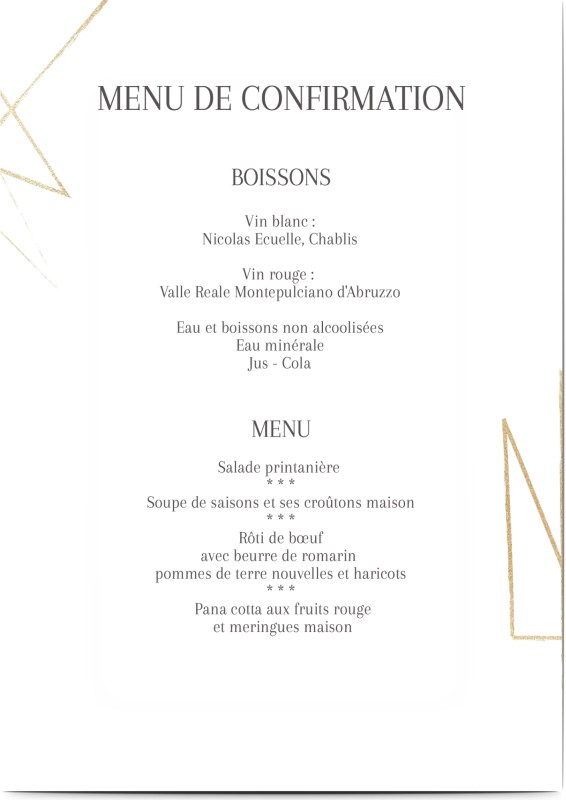 MENU DE CONFIRMATION

BOISSONS

Vin blanc :
Nicolas Ecuelle, Chablis

Vin rouge :
Valle Reale Montepulciano d'Abruzzo

Eau et boissons non alcoolisées
Eau minérale
Jus - Cola

MENU

Salade printanière
* * *
Soupe de saisons et ses croûtons maison
* * *
Rôti de bœuf
avec beurre de romarin
pommes de terre nouvelles et haricots
* * *
Pana cotta aux fruits rouge
et meringues maison